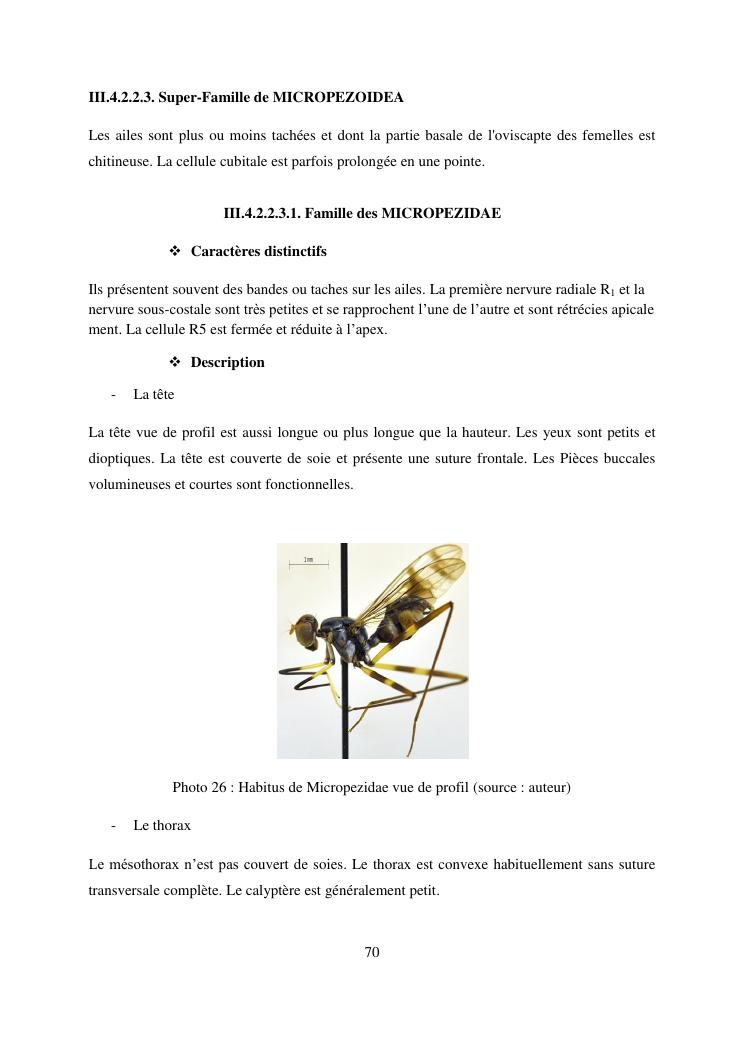 III.4.2.2.3. Super-Famille de MICROPEZOIDEA

Les ailes sont plus ou moins tachées et dont la partie basale de l'oviscapte des femelles est chitineuse. La cellule cubitale est parfois prolongée en une pointe.

III.4.2.2.3.1. Famille des MICROPEZIDAE

❖ Caractères distinctifs

Ils présentent souvent des bandes ou taches sur les ailes. La première nervure radiale $R_1$ et la nervure sous-costale sont très petites et se rapprochent l'une de l'autre et sont rétrécies apicale ment. La cellule R5 est fermée et réduite à l'apex.

❖ Description

- La tête

La tête vue de profil est aussi longue ou plus longue que la hauteur. Les yeux sont petits et dioptiques. La tête est couverte de soie et présente une suture frontale. Les Pièces buccales volumineuses et courtes sont fonctionnelles.

1mm

Photo 26 : Habitus de Micropezidae vue de profil (source : auteur)

- Le thorax

Le mésothorax n'est pas couvert de soies. Le thorax est convexe habituellement sans suture transversale complète. Le calyptère est généralement petit.

70